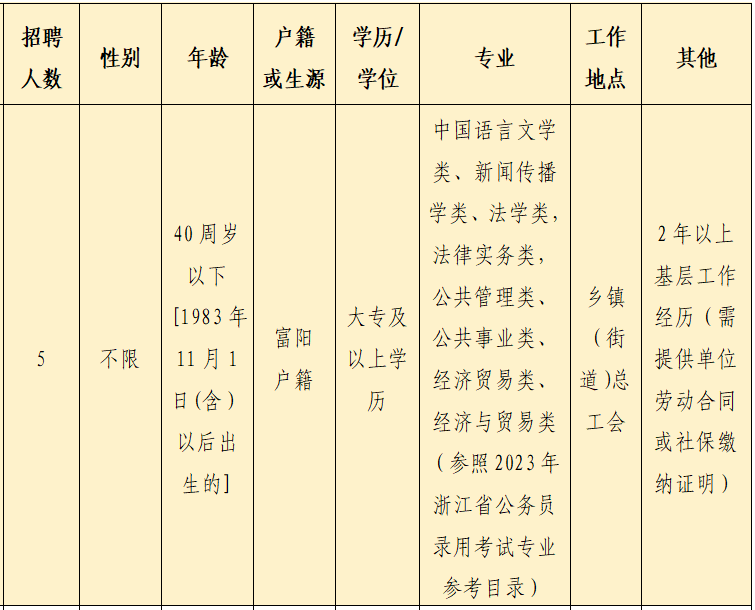 | 招聘人数 | 性别 | 年龄 | 户籍或生源 | 学历/学位 | 专业 | 工作地点 | 其他 |
|---|---|---|---|---|---|---|---|
| 5 | 不限 | 40周岁以下[1983年11月1日(含)以后出生的] | 富阳户籍 | 大专及以上学历 | 中国语言文学类、新闻传播学类、法学类，法律实务类，公共管理类、公共事业类、经济贸易类、经济与贸易类（参照2023年浙江省公务员录用考试专业参考目录） | 乡镇（街道)总工会 | 2年以上基层工作经历（需提供单位劳动合同或社保缴纳证明） |